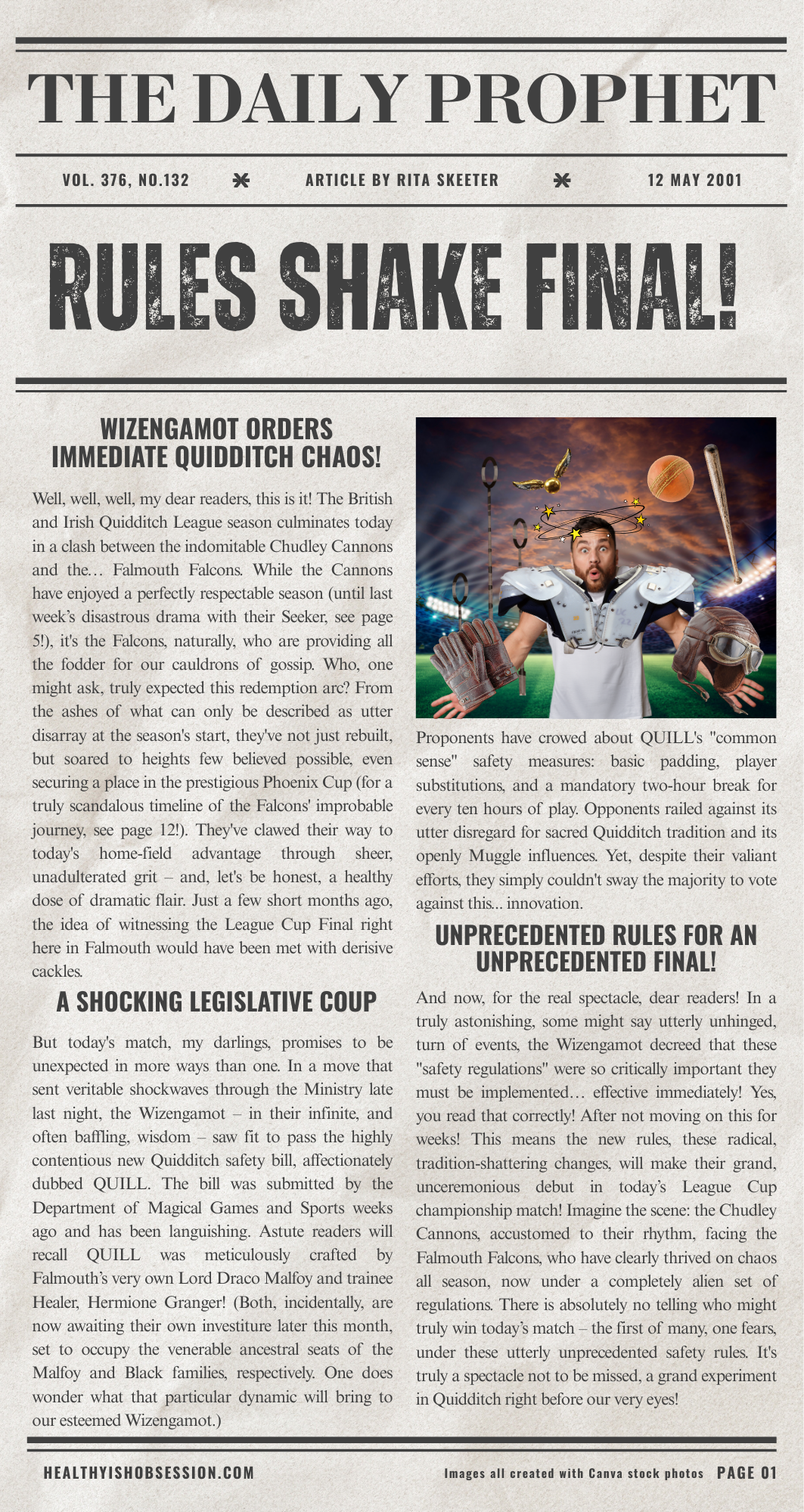 THE DAILY PROPHET

VOL. 376, NO.132 ARTICLE BY RITA SKEETER 12 MAY 2001

RULES SHAKE FINAL!

WIZENGAMOT ORDERS IMMEDIATE QUIDDITCH CHAOS!

Well, well, well, my dear readers, this is it! The British and Irish Quidditch League season culminates today in a clash between the indomitable Chudley Cannons and the… Falmouth Falcons. While the Cannons have enjoyed a perfectly respectable season (until last week's disastrous drama with their Seeker, see page 5!), it's the Falcons, naturally, who are providing all the fodder for our cauldrons of gossip. Who, one might ask, truly expected this redemption arc? From the ashes of what can only be described as utter disarray at the season's start, they've not just rebuilt, but soared to heights few believed possible, even securing a place in the prestigious Phoenix Cup (for a truly scandalous timeline of the Falcons' improbable journey, see page 12!). They've clawed their way to today's home-field advantage through sheer, unadulterated grit – and, let's be honest, a healthy dose of dramatic flair. Just a few short months ago, the idea of witnessing the League Cup Final right here in Falmouth would have been met with derisive cackles.

A SHOCKING LEGISLATIVE COUP

But today's match, my darlings, promises to be unexpected in more ways than one. In a move that sent veritable shockwaves through the Ministry late last night, the Wizengamot – in their infinite, and often baffling, wisdom – saw fit to pass the highly contentious new Quidditch safety bill, affectionately dubbed QUILL. The bill was submitted by the Department of Magical Games and Sports weeks ago and has been languishing. Astute readers will recall QUILL was meticulously crafted by Falmouth's very own Lord Draco Malfoy and trainee Healer, Hermione Granger! (Both, incidentally, are now awaiting their own investiture later this month, set to occupy the venerable ancestral seats of the Malfoy and Black families, respectively. One does wonder what that particular dynamic will bring to our esteemed Wizengamot.)

Proponents have crowed about QUILL's "common sense" safety measures: basic padding, player substitutions, and a mandatory two-hour break for every ten hours of play. Opponents railed against its utter disregard for sacred Quidditch tradition and its openly Muggle influences. Yet, despite their valiant efforts, they simply couldn't sway the majority to vote against this... innovation.

UNPRECEDENTED RULES FOR AN UNPRECEDENTED FINAL!

And now, for the real spectacle, dear readers! In a truly astonishing, some might say utterly unhinged, turn of events, the Wizengamot decreed that these "safety regulations" were so critically important they must be implemented… effective immediately! Yes, you read that correctly! After not moving on this for weeks! This means the new rules, these radical, tradition-shattering changes, will make their grand, unceremonious debut in today's League Cup championship match! Imagine the scene: the Chudley Cannons, accustomed to their rhythm, facing the Falmouth Falcons, who have clearly thrived on chaos all season, now under a completely alien set of regulations. There is absolutely no telling who might truly win today's match – the first of many, one fears, under these utterly unprecedented safety rules. It's truly a spectacle not to be missed, a grand experiment in Quidditch right before our very eyes!

HEALTHYISHOBSESSION.COM Images all created with Canva stock photos PAGE 01